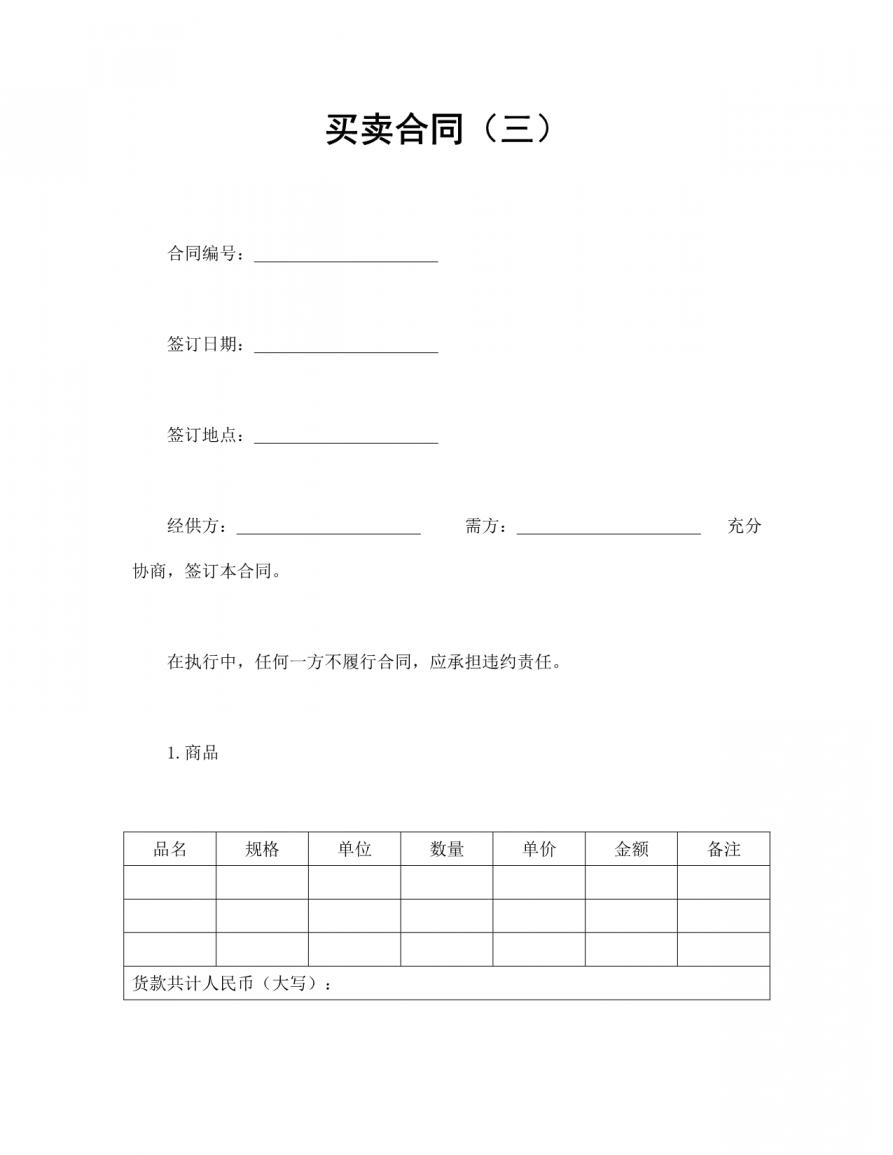 买卖合同（三）

合同编号：____________________

签订日期：____________________

签订地点：____________________

经供方：____________________ 需方：____________________ 充分协商，签订本合同。

在执行中，任何一方不履行合同，应承担违约责任。

1. 商品

| 品名 | 规格 | 单位 | 数量 | 单价 | 金额 | 备注 |
|---|---|---|---|---|---|---|
| | | | | | | |
| | | | | | | |
| | | | | | | |
| 货款共计人民币（大写）： | | | | | | |